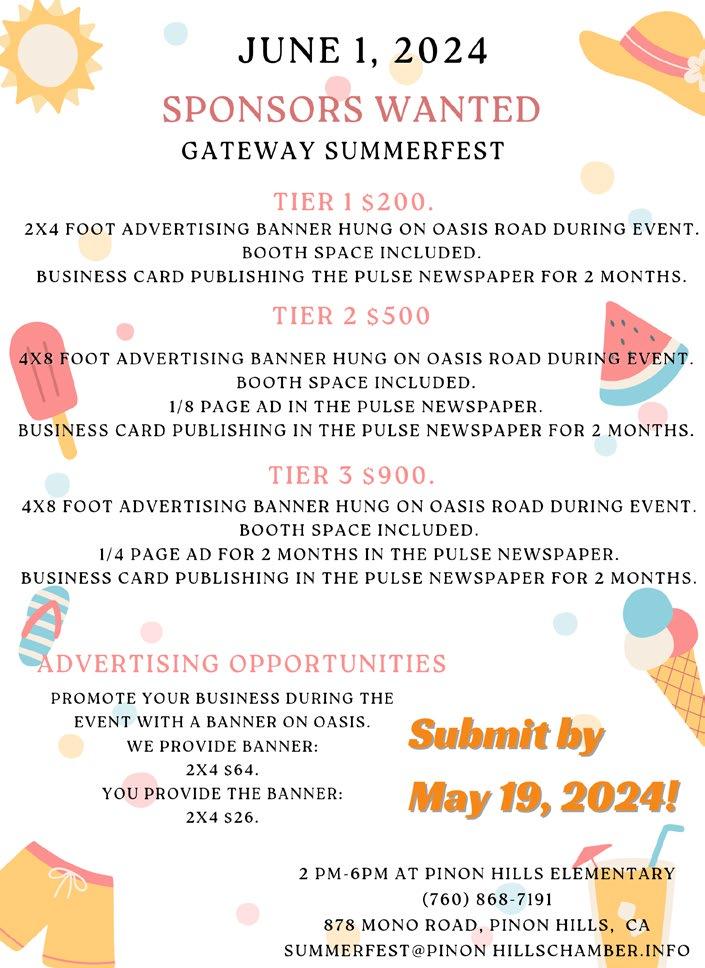 JUNE 1, 2024

SPONSORS WANTED

GATEWAY SUMMERFEST

TIER 1 $200.

2X4 FOOT ADVERTISING BANNER HUNG ON OASIS ROAD DURING EVENT.
BOOTH SPACE INCLUDED.
BUSINESS CARD PUBLISHING THE PULSE NEWSPAPER FOR 2 MONTHS.

TIER 2 $500

4X8 FOOT ADVERTISING BANNER HUNG ON OASIS ROAD DURING EVENT.
BOOTH SPACE INCLUDED.
1/8 PAGE AD IN THE PULSE NEWSPAPER.
BUSINESS CARD PUBLISHING IN THE PULSE NEWSPAPER FOR 2 MONTHS.

TIER 3 $900.

4X8 FOOT ADVERTISING BANNER HUNG ON OASIS ROAD DURING EVENT.
BOOTH SPACE INCLUDED.
1/4 PAGE AD FOR 2 MONTHS IN THE PULSE NEWSPAPER.
BUSINESS CARD PUBLISHING IN THE PULSE NEWSPAPER FOR 2 MONTHS.

ADVERTISING OPPORTUNITIES

PROMOTE YOUR BUSINESS DURING THE EVENT WITH A BANNER ON OASIS.
WE PROVIDE BANNER:
2X4 $64.
YOU PROVIDE THE BANNER:
2X4 $26.

Submit by
May 19, 2024!

2 PM-6PM AT PINON HILLS ELEMENTARY
(760) 868-7191
878 MONO ROAD, PINON HILLS, CA
SUMMERFEST@PINON HILLSCHAMBER.INFO